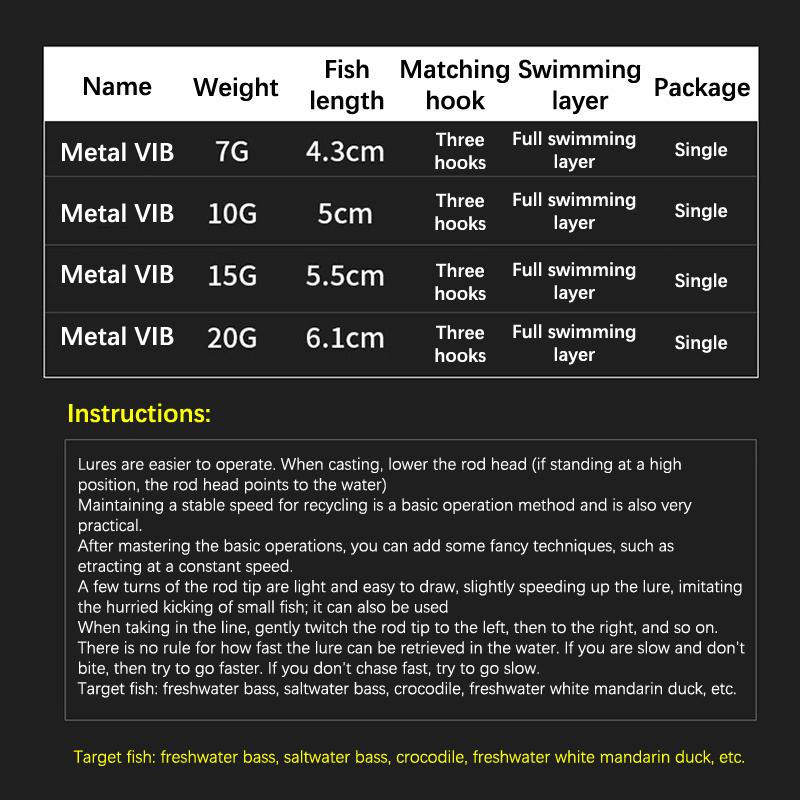 | Name | Weight | Fish length | Matching hook | Swimming layer | Package |
|---|---|---|---|---|---|
| Metal VIB | 7G | 4.3cm | Three hooks | Full swimming layer | Single |
| Metal VIB | 10G | 5cm | Three hooks | Full swimming layer | Single |
| Metal VIB | 15G | 5.5cm | Three hooks | Full swimming layer | Single |
| Metal VIB | 20G | 6.1cm | Three hooks | Full swimming layer | Single |

Instructions:

Lures are easier to operate. When casting, lower the rod head (if standing at a high position, the rod head points to the water)
Maintaining a stable speed for recycling is a basic operation method and is also very practical.
After mastering the basic operations, you can add some fancy techniques, such as etracting at a constant speed.
A few turns of the rod tip are light and easy to draw, slightly speeding up the lure, imitating the hurried kicking of small fish; it can also be used
When taking in the line, gently twitch the rod tip to the left, then to the right, and so on.
There is no rule for how fast the lure can be retrieved in the water. If you are slow and don't bite, then try to go faster. If you don't chase fast, try to go slow.
Target fish: freshwater bass, saltwater bass, crocodile, freshwater white mandarin duck, etc.

Target fish: freshwater bass, saltwater bass, crocodile, freshwater white mandarin duck, etc.